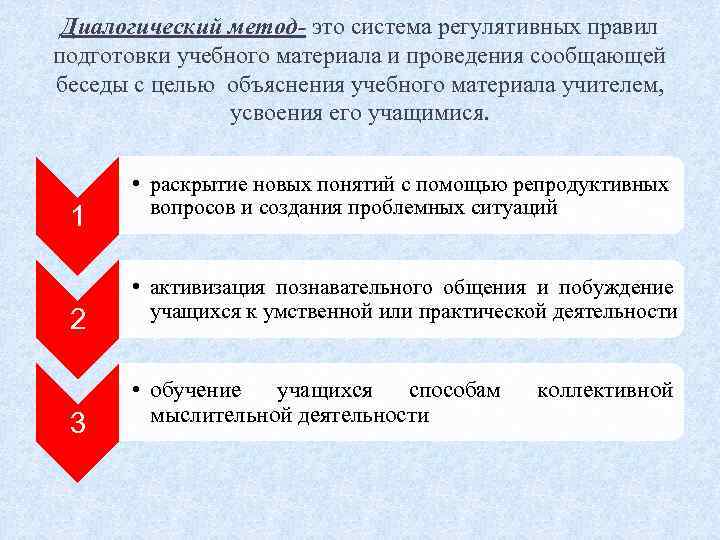 Диалогический метод- это система регулятивных правил подготовки учебного материала и проведения сообщающей беседы с целью объяснения учебного материала учителем, усвоения его учащимися.

1

• раскрытие новых понятий с помощью репродуктивных вопросов и создания проблемных ситуаций

2

• активизация познавательного общения и побуждение учащихся к умственной или практической деятельности

3

• обучение учащихся способам коллективной мыслительной деятельности